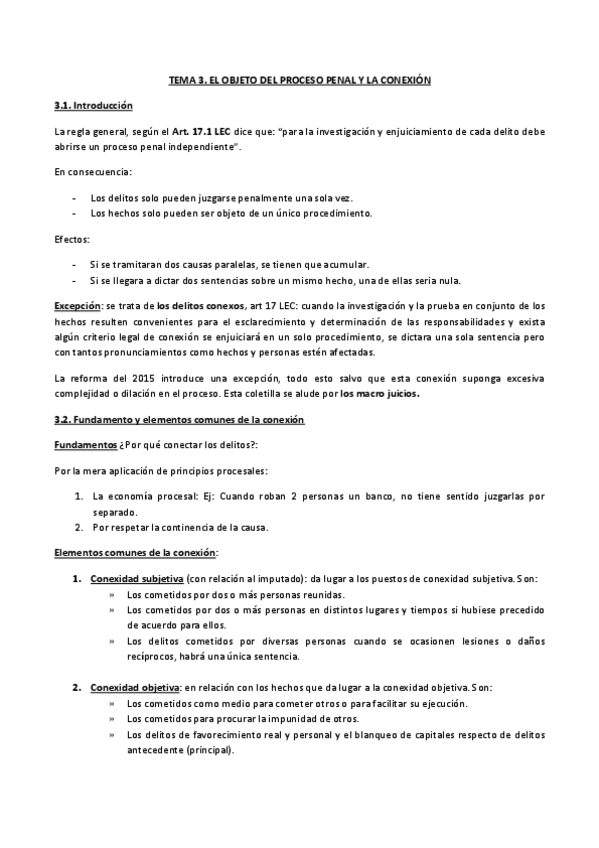 TEMA 3. EL OBJETO DEL PROCESO PENAL Y LA CONEXIÓN

3.1. Introducción

La regla general, según el Art. 17.1 LEC dice que: "para la investigación y enjuiciamiento de cada delito debe abrirse un proceso penal independiente".

En consecuencia:

- Los delitos solo pueden juzgarse penalmente una sola vez.
- Los hechos solo pueden ser objeto de un único procedimiento.

Efectos:

- Si se tramitaran dos causas paralelas, se tienen que acumular.
- Si se llegara a dictar dos sentencias sobre un mismo hecho, una de ellas seria nula.

Excepción: se trata de los delitos conexos, art 17 LEC: cuando la investigación y la prueba en conjunto de los hechos resulten convenientes para el esclarecimiento y determinación de las responsabilidades y exista algún criterio legal de conexión se enjuiciará en un solo procedimiento, se dictara una sola sentencia pero con tantos pronunciamientos como hechos y personas estén afectadas.

La reforma del 2015 introduce una excepción, todo esto salvo que esta conexión suponga excesiva complejidad o dilación en el proceso. Esta coletilla se alude por los macro juicios.

3.2. Fundamento y elementos comunes de la conexión

Fundamentos ¿Por qué conectar los delitos?:

Por la mera aplicación de principios procesales:

1. La economía procesal: Ej: Cuando roban 2 personas un banco, no tiene sentido juzgarlas por separado.
2. Por respetar la continencia de la causa.

Elementos comunes de la conexión:

1. Conexidad subjetiva (con relación al imputado): da lugar a los puestos de conexidad subjetiva. Son:
» Los cometidos por dos o más personas reunidas.
» Los cometidos por dos o más personas en distintos lugares y tiempos si hubiese precedido de acuerdo para ellos.
» Los delitos cometidos por diversas personas cuando se ocasionen lesiones o daños recíprocos, habrá una única sentencia.

2. Conexidad objetiva: en relación con los hechos que da lugar a la conexidad objetiva. Son:
» Los cometidos como medio para cometer otros o para facilitar su ejecución.
» Los cometidos para procurar la impunidad de otros.
» Los delitos de favorecimiento real y personal y el blanqueo de capitales respecto de delitos antecedente (principal).